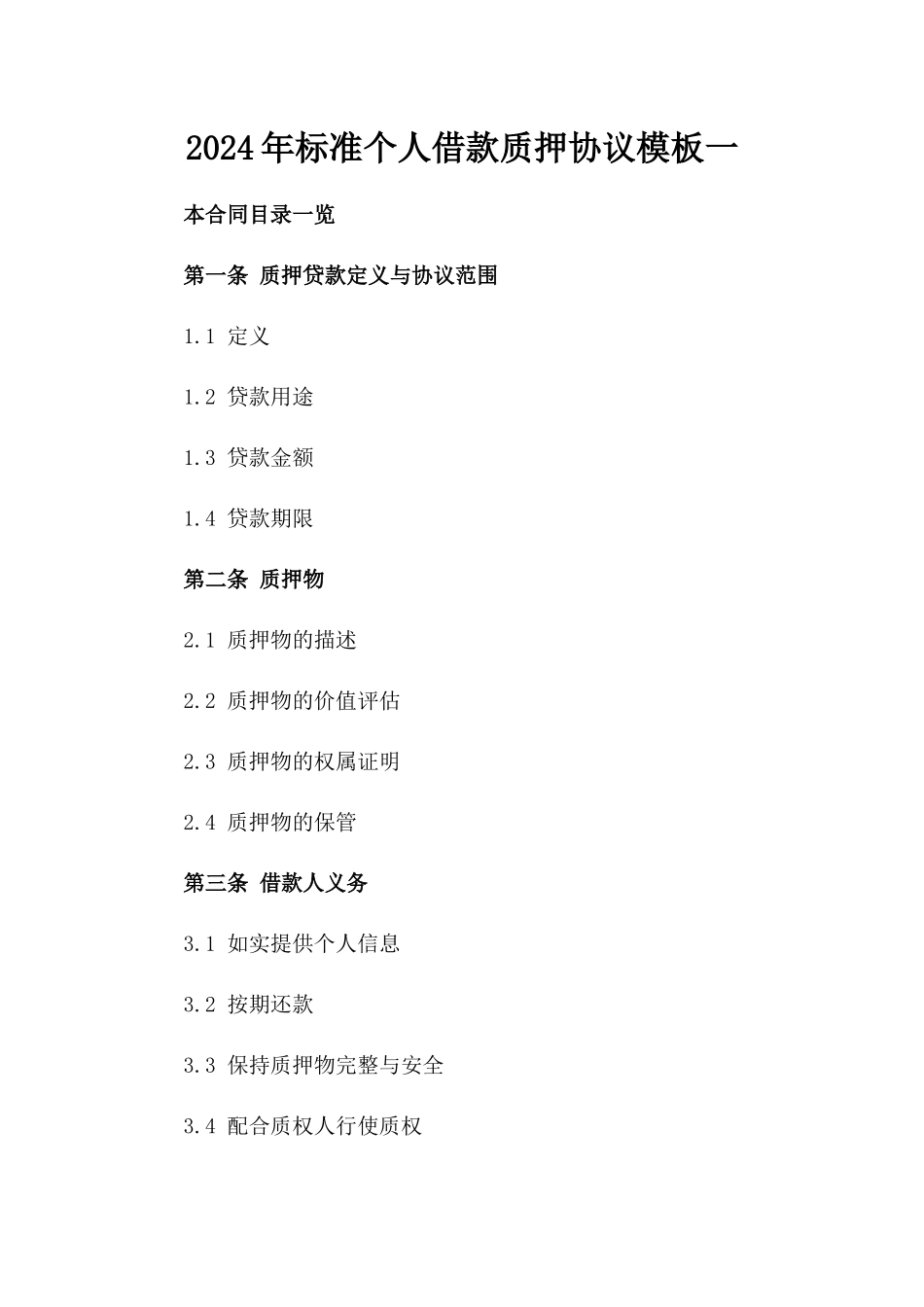 2024年标准个人借款质押协议模板一

本合同目录一览

第一条 质押贷款定义与协议范围

1.1 定义

1.2 贷款用途

1.3 贷款金额

1.4 贷款期限

第二条 质押物

2.1 质押物的描述

2.2 质押物的价值评估

2.3 质押物的权属证明

2.4 质押物的保管

第三条 借款人义务

3.1 如实提供个人信息

3.2 按期还款

3.3 保持质押物完整与安全

3.4 配合质权人行使质权